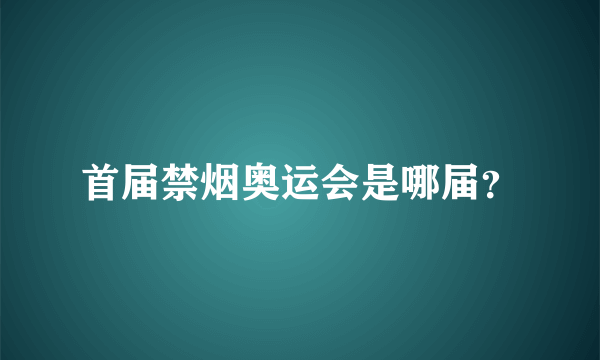 首届禁烟奥运会是哪届?